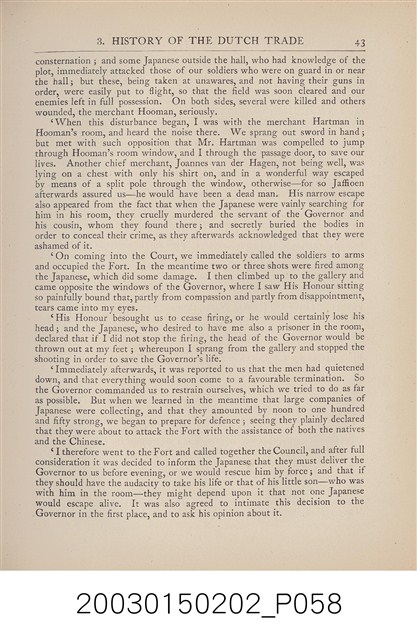 3. HISTORY OF THE DUTCH TRADE 43

consternation; and some Japanese outside the hall, who had knowledge of the plot, immediately attacked those of our soldiers who were on guard in or near the hall; but these, being taken at unawares, and not having their guns in order, were easily put to flight, so that the field was soon cleared and our enemies left in full possession. On both sides, several were killed and others wounded, the merchant Hooman, seriously.

'When this disturbance began, I was with the merchant Hartman in Hooman's room, and heard the noise there. We sprang out sword in hand; but met with such opposition that Mr. Hartman was compelled to jump through Hooman's room window, and I through the passage door, to save our lives. Another chief merchant, Joannes van der Hagen, not being well, was lying on a chest with only his shirt on, and in a wonderful way escaped by means of a split pole through the window, otherwise—for so Jaffioen afterwards assured us—he would have been a dead man. His narrow escape also appeared from the fact that when the Japanese were vainly searching for him in his room, they cruelly murdered the servant of the Governor and his cousin, whom they found there; and secretly buried the bodies in order to conceal their crime, as they afterwards acknowledged that they were ashamed of it.

'On coming into the Court, we immediately called the soldiers to arms and occupied the Fort. In the meantime two or three shots were fired among the Japanese, which did some damage. I then climbed up to the gallery and came opposite the windows of the Governor, where I saw His Honour sitting so painfully bound that, partly from compassion and partly from disappointment, tears came into my eyes.

'His Honour besought us to cease firing, or he would certainly lose his head; and the Japanese, who desired to have me also a prisoner in the room, declared that if I did not stop the firing, the head of the Governor would be thrown out at my feet; whereupon I sprang from the gallery and stopped the shooting in order to save the Governor's life.

'Immediately afterwards, it was reported to us that the men had quietened down, and that everything would soon come to a favourable termination. So the Governor commanded us to restrain ourselves, which we tried to do as far as possible. But when we learned in the meantime that large companies of Japanese were collecting, and that they amounted by noon to one hundred and fifty strong, we began to prepare for defence; seeing they plainly declared that they were about to attack the Fort with the assistance of both the natives and the Chinese.

'I therefore went to the Fort and called together the Council, and after full consideration it was decided to inform the Japanese that they must deliver the Governor to us before evening, or we would rescue him by force; and that if they should have the audacity to take his life or that of his little son—who was with him in the room—they might depend upon it that not one Japanese would escape alive. It was also agreed to intimate this decision to the Governor in the first place, and to ask his opinion about it.

20030150202_P058